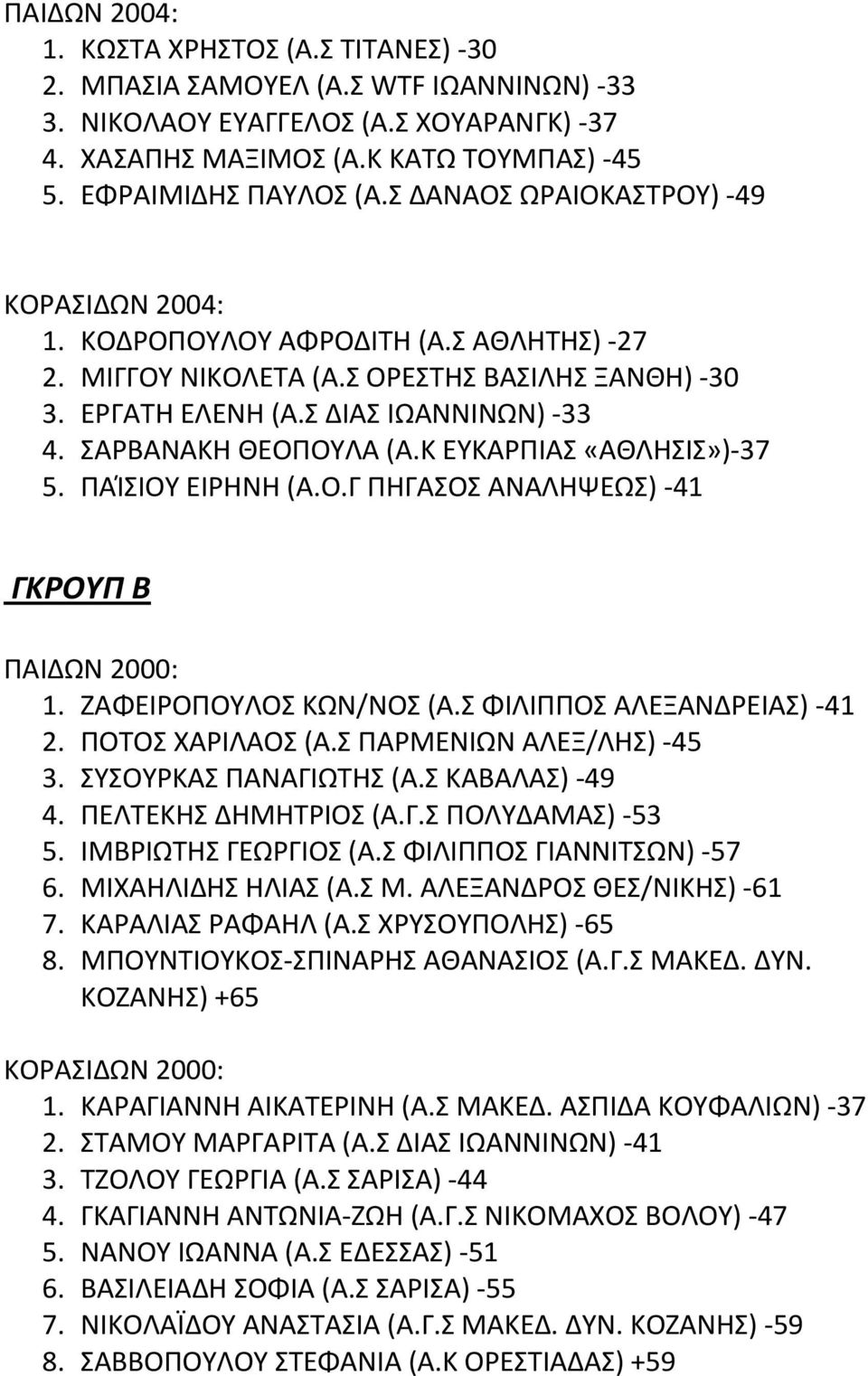 ΠΑΙΔΩΝ 2004:
1. ΚΩΣΤΑ ΧΡΗΣΤΟΣ (Α.Σ ΤΙΤΑΝΕΣ) -30
2. ΜΠΑΣΙΑ ΣΑΜΟΥΕΛ (Α.Σ WTF ΙΩΑΝΝΙΝΩΝ) -33
3. ΝΙΚΟΛΑΟΥ ΕΥΑΓΓΕΛΟΣ (Α.Σ ΧΟΥΑΡΑΝΓΚ) -37
4. ΧΑΣΑΠΗΣ ΜΑΞΙΜΟΣ (Α.Κ ΚΑΤΩ ΤΟΥΜΠΑΣ) -45
5. ΕΦΡΑΙΜΙΔΗΣ ΠΑΥΛΟΣ (Α.Σ ΔΑΝΑΟΣ ΩΡΑΙΟΚΑΣΤΡΟΥ) -49

ΚΟΡΑΣΙΔΩΝ 2004:
1. ΚΟΔΡΟΠΟΥΛΟΥ ΑΦΡΟΔΙΤΗ (Α.Σ ΑΘΛΗΤΗΣ) -27
2. ΜΙΓΓΟΥ ΝΙΚΟΛΕΤΑ (Α.Σ ΟΡΕΣΤΗΣ ΒΑΣΙΛΗΣ ΞΑΝΘΗ) -30
3. ΕΡΓΑΤΗ ΕΛΕΝΗ (Α.Σ ΔΙΑΣ ΙΩΑΝΝΙΝΩΝ) -33
4. ΣΑΡΒΑΝΑΚΗ ΘΕΟΠΟΥΛΑ (Α.Κ ΕΥΚΑΡΠΙΑΣ «ΑΘΛΗΣΙΣ»)-37
5. ΠΑΪΣΙΟΥ ΕΙΡΗΝΗ (Α.Ο.Γ ΠΗΓΑΣΟΣ ΑΝΑΛΗΨΕΩΣ) -41

ΓΚΡΟΥΠ Β

ΠΑΙΔΩΝ 2000:
1. ΖΑΦΕΙΡΟΠΟΥΛΟΣ ΚΩΝ/ΝΟΣ (Α.Σ ΦΙΛΙΠΠΟΣ ΑΛΕΞΑΝΔΡΕΙΑΣ) -41
2. ΠΟΤΟΣ ΧΑΡΙΛΑΟΣ (Α.Σ ΠΑΡΜΕΝΙΩΝ ΑΛΕΞ/ΛΗΣ) -45
3. ΣΥΣΟΥΡΚΑΣ ΠΑΝΑΓΙΩΤΗΣ (Α.Σ ΚΑΒΑΛΑΣ) -49
4. ΠΕΛΤΕΚΗΣ ΔΗΜΗΤΡΙΟΣ (Α.Γ.Σ ΠΟΛΥΔΑΜΑΣ) -53
5. ΙΜΒΡΙΩΤΗΣ ΓΕΩΡΓΙΟΣ (Α.Σ ΦΙΛΙΠΠΟΣ ΓΙΑΝΝΙΤΣΩΝ) -57
6. ΜΙΧΑΗΛΙΔΗΣ ΗΛΙΑΣ (Α.Σ Μ. ΑΛΕΞΑΝΔΡΟΣ ΘΕΣ/ΝΙΚΗΣ) -61
7. ΚΑΡΑΛΙΑΣ ΡΑΦΑΗΛ (Α.Σ ΧΡΥΣΟΥΠΟΛΗΣ) -65
8. ΜΠΟΥΝΤΙΟΥΚΟΣ-ΣΠΙΝΑΡΗΣ ΑΘΑΝΑΣΙΟΣ (Α.Γ.Σ ΜΑΚΕΔ. ΔΥΝ. ΚΟΖΑΝΗΣ) +65

ΚΟΡΑΣΙΔΩΝ 2000:
1. ΚΑΡΑΓΙΑΝΝΗ ΑΙΚΑΤΕΡΙΝΗ (Α.Σ ΜΑΚΕΔ. ΑΣΠΙΔΑ ΚΟΥΦΑΛΙΩΝ) -37
2. ΣΤΑΜΟΥ ΜΑΡΓΑΡΙΤΑ (Α.Σ ΔΙΑΣ ΙΩΑΝΝΙΝΩΝ) -41
3. ΤΖΟΛΟΥ ΓΕΩΡΓΙΑ (Α.Σ ΣΑΡΙΣΑ) -44
4. ΓΚΑΓΙΑΝΝΗ ΑΝΤΩΝΙΑ-ΖΩΗ (Α.Γ.Σ ΝΙΚΟΜΑΧΟΣ ΒΟΛΟΥ) -47
5. ΝΑΝΟΥ ΙΩΑΝΝΑ (Α.Σ ΕΔΕΣΣΑΣ) -51
6. ΒΑΣΙΛΕΙΑΔΗ ΣΟΦΙΑ (Α.Σ ΣΑΡΙΣΑ) -55
7. ΝΙΚΟΛΑΪΔΟΥ ΑΝΑΣΤΑΣΙΑ (Α.Γ.Σ ΜΑΚΕΔ. ΔΥΝ. ΚΟΖΑΝΗΣ) -59
8. ΣΑΒΒΟΠΟΥΛΟΥ ΣΤΕΦΑΝΙΑ (Α.Κ ΟΡΕΣΤΙΑΔΑΣ) +59